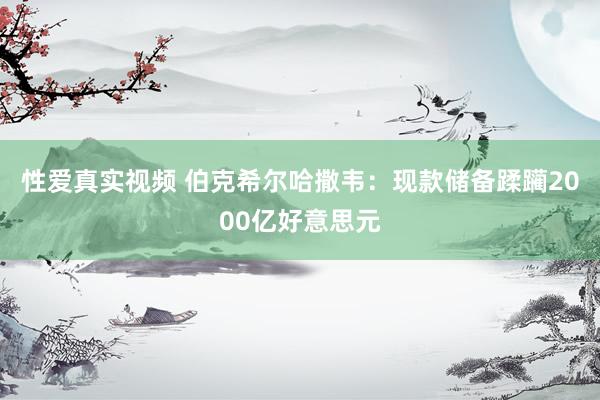 性爱真实视频 伯克希尔哈撒韦：现款储备蹂躏2000亿好意思元